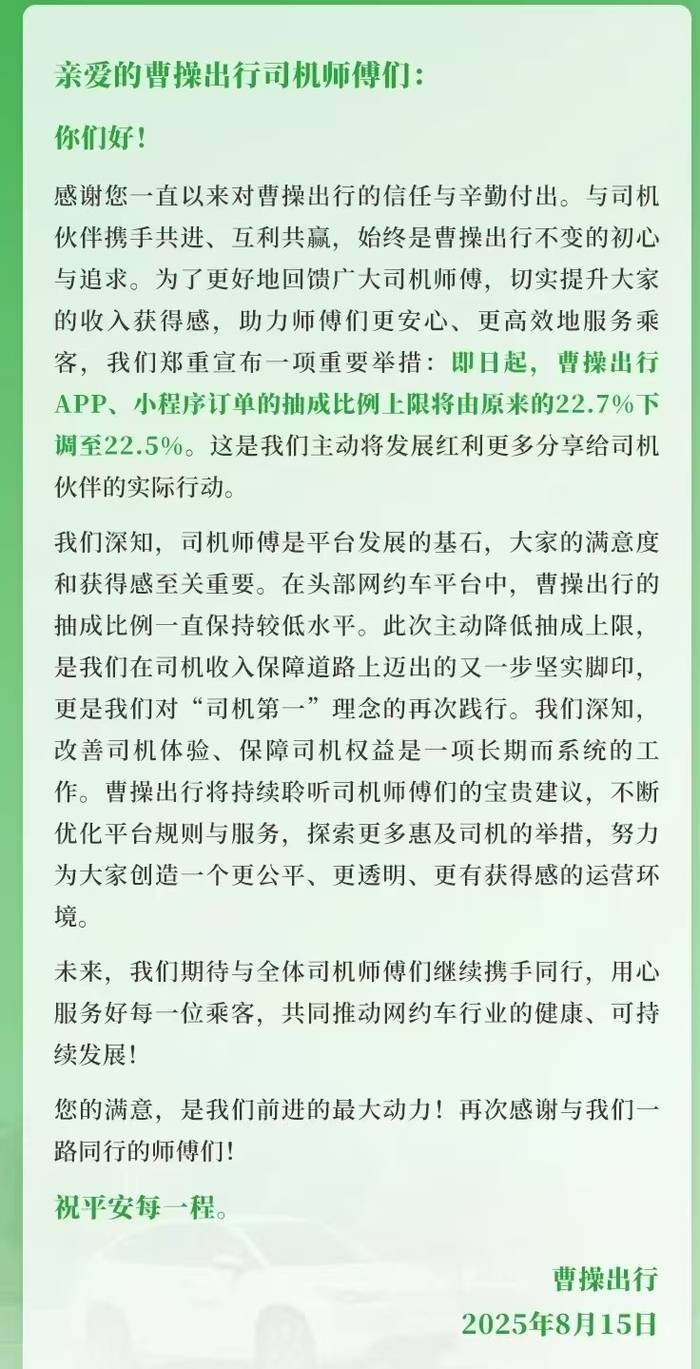 亲爱的曹操出行司机师傅们：

你们好！

感谢您一直以来对曹操出行的信任与辛勤付出。与司机伙伴携手共进、互利共赢，始终是曹操出行不变的初心与追求。为了更好地回馈广大司机师傅，切实提升大家的收入获得感，助力师傅们更安心、更高效地服务乘客，我们郑重宣布一项重要举措：即日起，曹操出行APP、小程序订单的抽成比例上限将由原来的22.7%下调至22.5%。这是我们主动将发展红利更多分享给司机伙伴的实际行动。

我们深知，司机师傅是平台发展的基石，大家的满意度和获得感至关重要。在头部网约车平台中，曹操出行的抽成比例一直保持较低水平。此次主动降低抽成上限，是我们在司机收入保障道路上迈出的又一步坚实脚印，更是我们对“司机第一”理念的再次践行。我们深知，改善司机体验、保障司机权益是一项长期而系统的工作。曹操出行将持续聆听司机师傅们的宝贵建议，不断优化平台规则与服务，探索更多惠及司机的举措，努力为大家创造一个更公平、更透明、更有获得感的运营环境。

未来，我们期待与全体司机师傅们继续携手同行，用心服务好每一位乘客，共同推动网约车行业的健康、可持续发展！

您的满意，是我们前进的最大动力！再次感谢与我们一路同行的师傅们！

祝平安每一程。

曹操出行
2025年8月15日